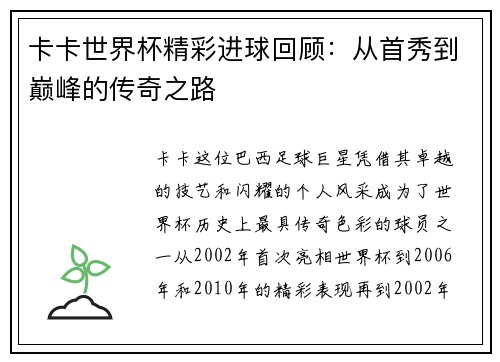 卡卡世界杯精彩进球回顾：从首秀到巅峰的传奇之路

卡卡这位巴西足球巨星凭借其卓越的技艺和闪耀的个人风采成为了世界杯历史上最具传奇色彩的球员之一从2002年首次亮相世界杯到2006年和2010年的精彩表现再到2002年